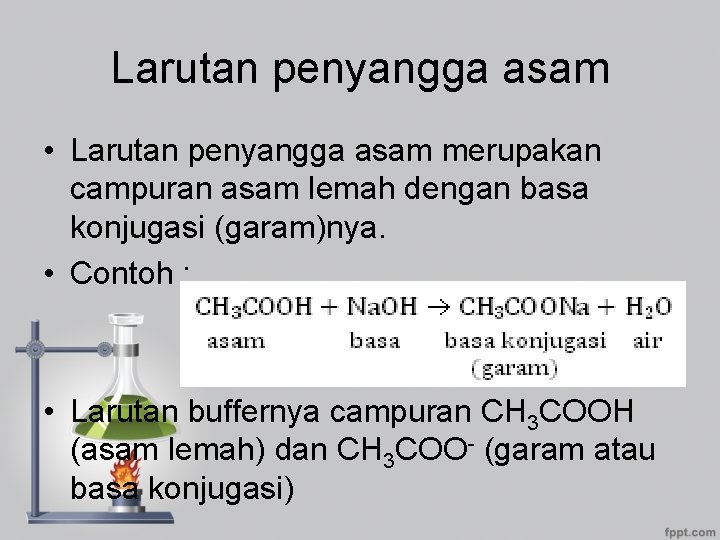 Larutan penyangga asam

• Larutan penyangga asam merupakan campuran asam lemah dengan basa konjugasi (garam)nya.

• Contoh :

$CH_3COOH + NaOH \rightarrow CH_3COONa + H_2O$
asam basa basa konjugasi (garam) air

• Larutan buffernya campuran $CH_3COOH$ (asam lemah) dan $CH_3COO^-$ (garam atau basa konjugasi)

fppt.com